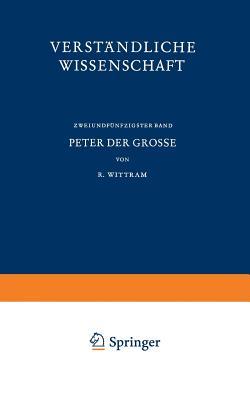 VERSTÄNDLICHE WISSENSCHAFT

ZWEIUNDFÜNFZIGSTER BAND

PETER DER GROSSE

VON

R. WITTRAM

Springer